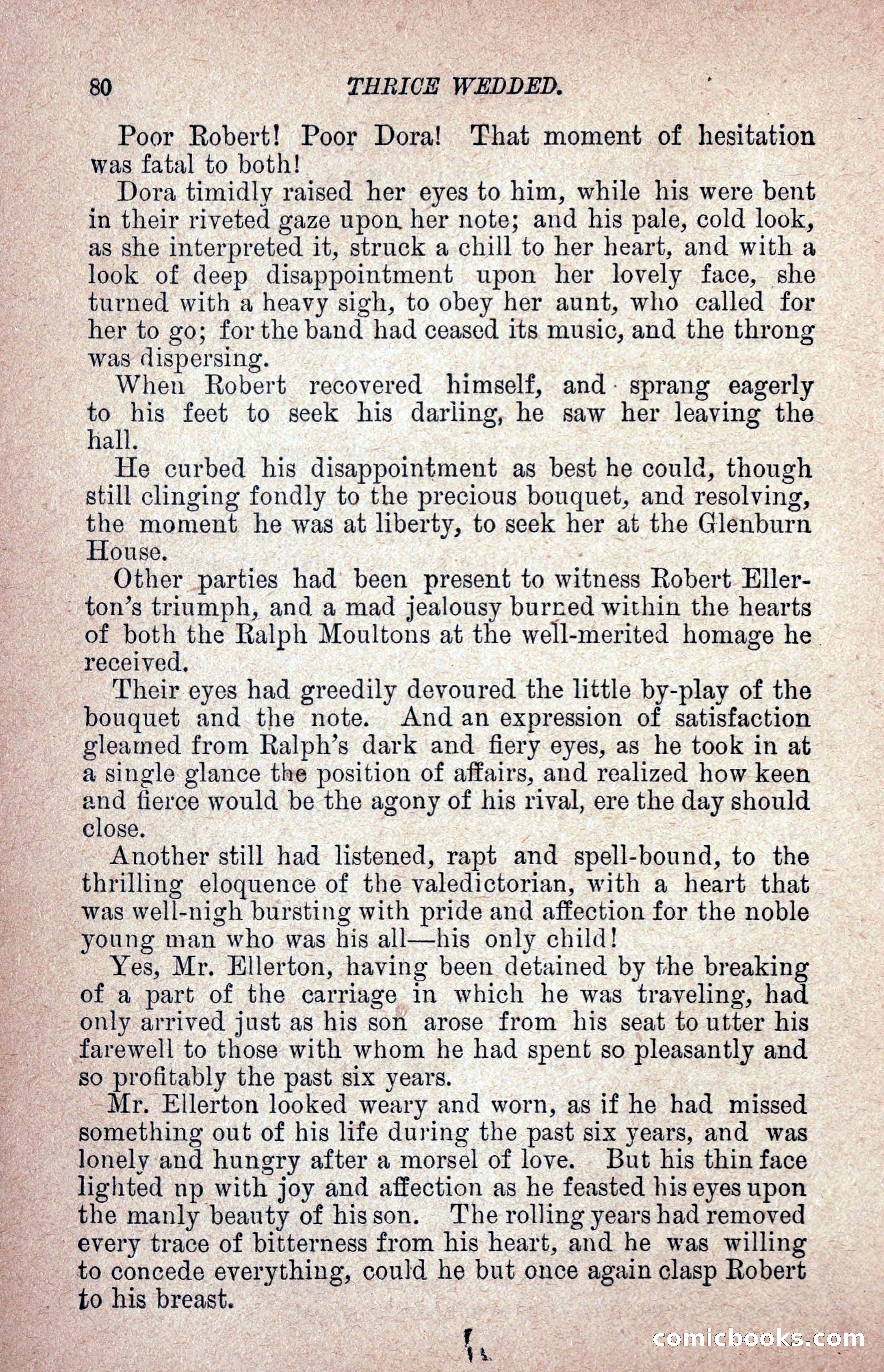 80 THRICE WEDDED.

Poor Robert! Poor Dora! That moment of hesitation was fatal to both!

Dora timidly raised her eyes to him, while his were bent in their riveted gaze upon her note; and his pale, cold look, as she interpreted it, struck a chill to her heart, and with a look of deep disappointment upon her lovely face, she turned with a heavy sigh, to obey her aunt, who called for her to go; for the band had ceased its music, and the throng was dispersing.

When Robert recovered himself, and sprang eagerly to his feet to seek his darling, he saw her leaving the hall.

He curbed his disappointment as best he could, though still clinging fondly to the precious bouquet, and resolving, the moment he was at liberty, to seek her at the Glenburn House.

Other parties had been present to witness Robert Ellerton's triumph, and a mad jealousy burned within the hearts of both the Ralph Moultons at the well-merited homage he received.

Their eyes had greedily devoured the little by-play of the bouquet and the note. And an expression of satisfaction gleamed from Ralph's dark and fiery eyes, as he took in at a single glance the position of affairs, and realized how keen and fierce would be the agony of his rival, ere the day should close.

Another still had listened, rapt and spell-bound, to the thrilling eloquence of the valedictorian, with a heart that was well-nigh bursting with pride and affection for the noble young man who was his all—his only child!

Yes, Mr. Ellerton, having been detained by the breaking of a part of the carriage in which he was traveling, had only arrived just as his son arose from his seat to utter his farewell to those with whom he had spent so pleasantly and so profitably the past six years.

Mr. Ellerton looked weary and worn, as if he had missed something out of his life during the past six years, and was lonely and hungry after a morsel of love. But his thin face lighted up with joy and affection as he feasted his eyes upon the manly beauty of his son. The rolling years had removed every trace of bitterness from his heart, and he was willing to concede everything, could he but once again clasp Robert to his breast.

comicbooks.com